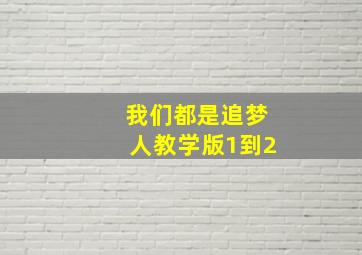 我们都是追梦人教学版1到2